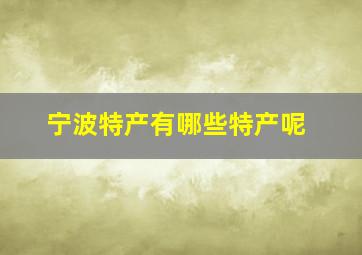 宁波特产有哪些特产呢